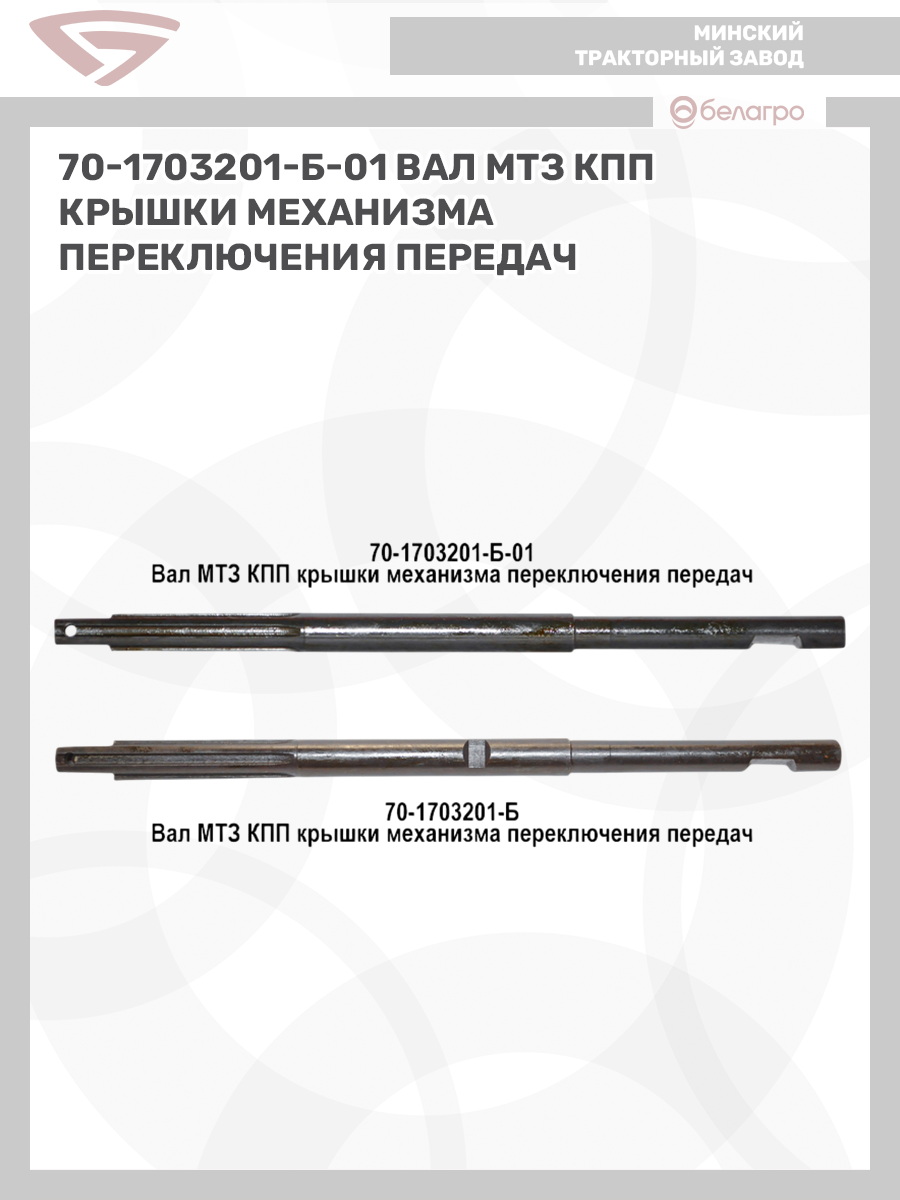 МИНСКИЙ
ТРАКТОРНЫЙ ЗАВОД

белагро

70-1703201-Б-01 ВАЛ МТЗ КПП КРЫШКИ МЕХАНИЗМА ПЕРЕКЛЮЧЕНИЯ ПЕРЕДАЧ

70-1703201-Б-01
Вал МТЗ КПП крышки механизма переключения передач

70-1703201-Б
Вал МТЗ КПП крышки механизма переключения передач